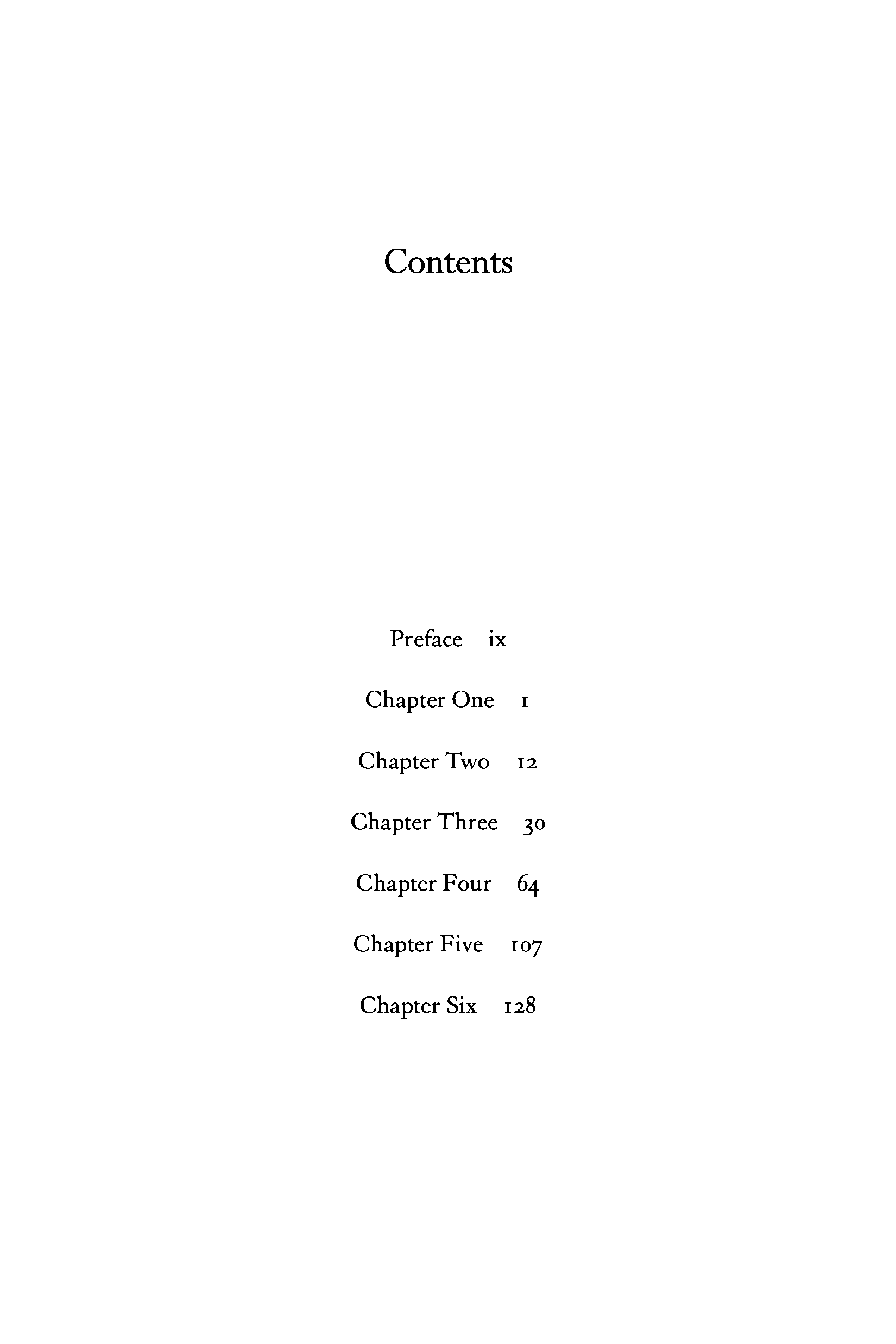 Contents

Preface ix

Chapter One 1

Chapter Two 12

Chapter Three 30

Chapter Four 64

Chapter Five 107

Chapter Six 128